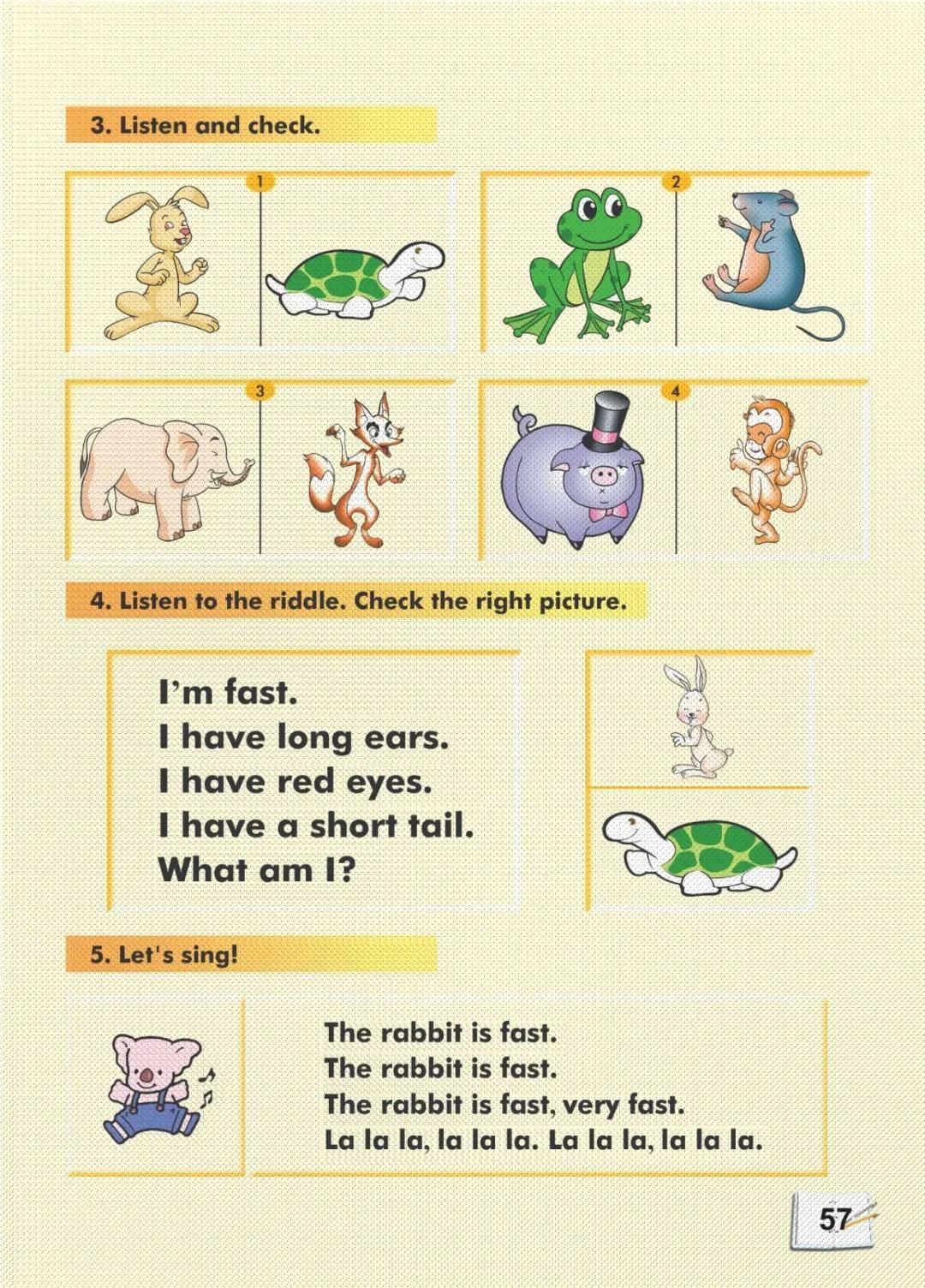 3. Listen and check.

1

2

3

4

4. Listen to the riddle. Check the right picture.

I'm fast.
I have long ears.
I have red eyes.
I have a short tail.
What am I?

5. Let's sing!

The rabbit is fast.
The rabbit is fast.
The rabbit is fast, very fast.
La la la, la la la. La la la, la la la.

57